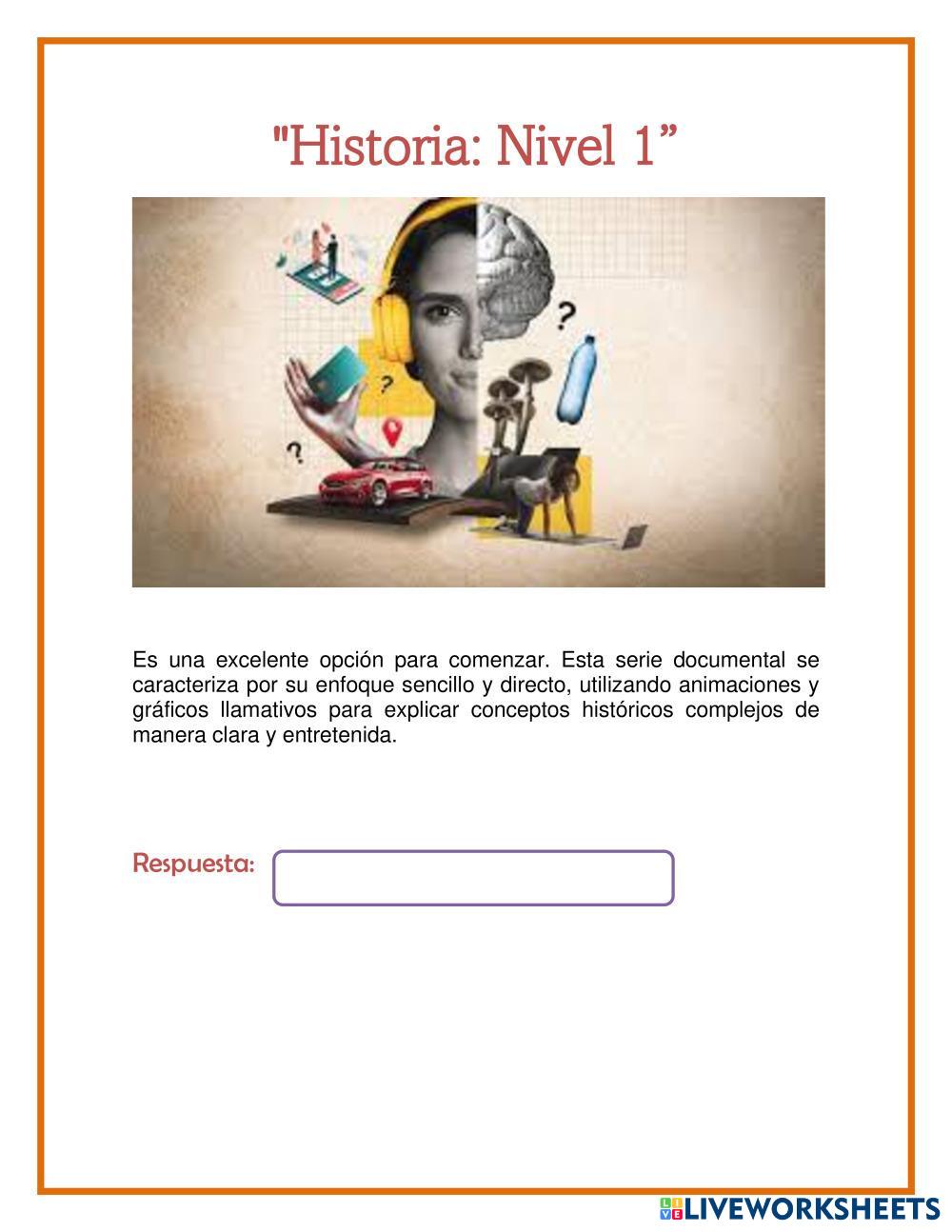 "Historia: Nivel 1"

Es una excelente opción para comenzar. Esta serie documental se caracteriza por su enfoque sencillo y directo, utilizando animaciones y gráficos llamativos para explicar conceptos históricos complejos de manera clara y entretenida.

Respuesta:

LIVEWORKSHEETS